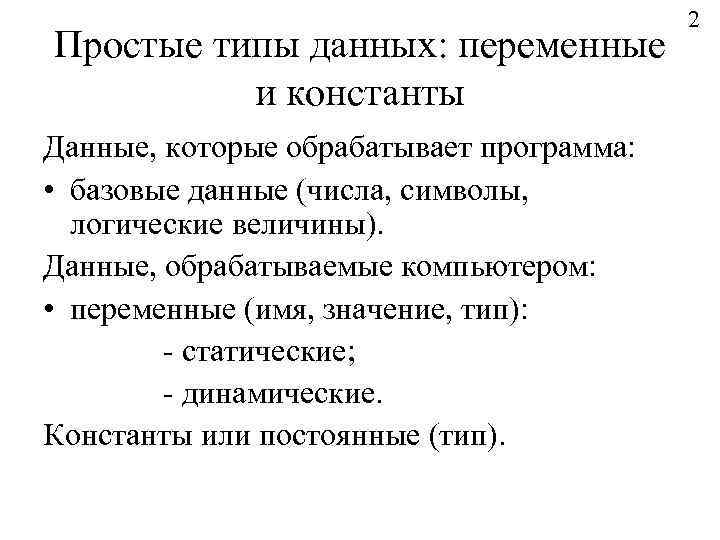 2

Простые типы данных: переменные и константы

Данные, которые обрабатывает программа:

• базовые данные (числа, символы, логические величины).

Данные, обрабатываемые компьютером:

• переменные (имя, значение, тип):

- статические;

- динамические.

Константы или постоянные (тип).